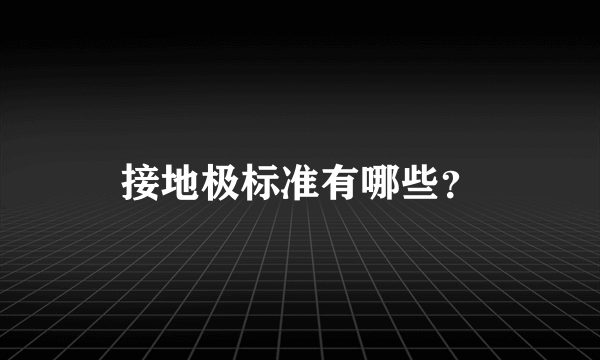 接地极标准有哪些？